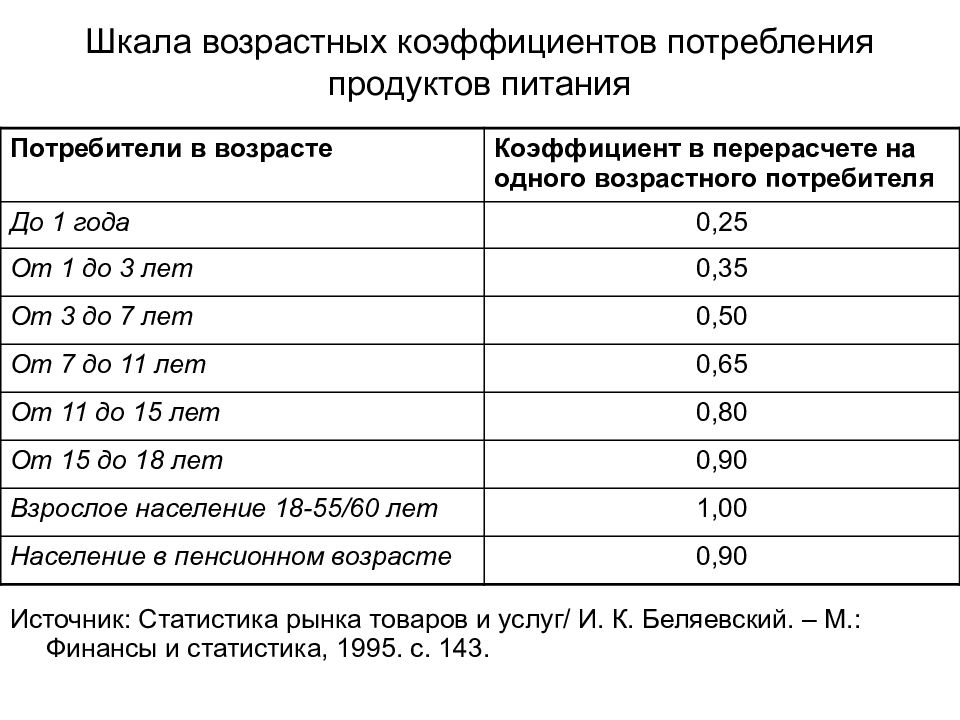 Шкала возрастных коэффициентов потребления продуктов питания

| Потребители в возрасте | Коэффициент в перерасчете на одного возрастного потребителя |
|---|---|
| До 1 года | 0,25 |
| От 1 до 3 лет | 0,35 |
| От 3 до 7 лет | 0,50 |
| От 7 до 11 лет | 0,65 |
| От 11 до 15 лет | 0,80 |
| От 15 до 18 лет | 0,90 |
| Взрослое население 18-55/60 лет | 1,00 |
| Население в пенсионном возрасте | 0,90 |

Источник: Статистика рынка товаров и услуг/ И. К. Беляевский. – М.: Финансы и статистика, 1995. с. 143.